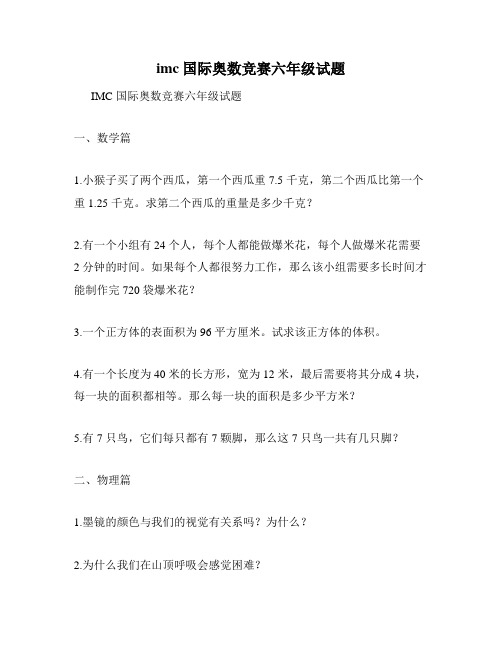 imc 国际奥数竞赛六年级试题

IMC 国际奥数竞赛六年级试题

一、数学篇

1.小猴子买了两个西瓜，第一个西瓜重 7.5 千克，第二个西瓜比第一个重 1.25 千克。求第二个西瓜的重量是多少千克？

2.有一个小组有 24 个人，每个人都能做爆米花，每个人做爆米花需要 2 分钟的时间。如果每个人都很努力工作，那么该小组需要多长时间才能制作完 720 袋爆米花？

3.一个正方体的表面积为 96 平方厘米。试求该正方体的体积。

4.有一个长度为 40 米的长方形，宽为 12 米，最后需要将其分成 4 块，每一块的面积都相等。那么每一块的面积是多少平方米？

5.有 7 只鸟，它们每只都有 7 颗脚，那么这 7 只鸟一共有几只脚？

二、物理篇

1.墨镜的颜色与我们的视觉有关系吗？为什么？

2.为什么我们在山顶呼吸会感觉困难？